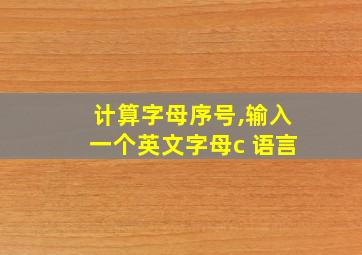 计算字母序号,输入一个英文字母c 语言